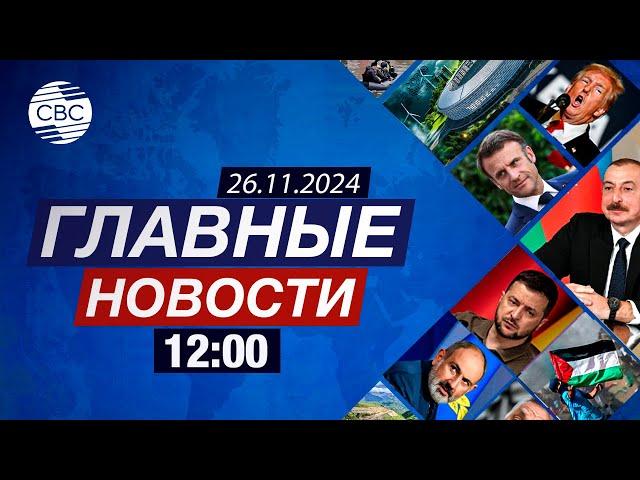 CBC

26.11.2024

ГЛАВНЫЕ

НОВОСТИ

12:00